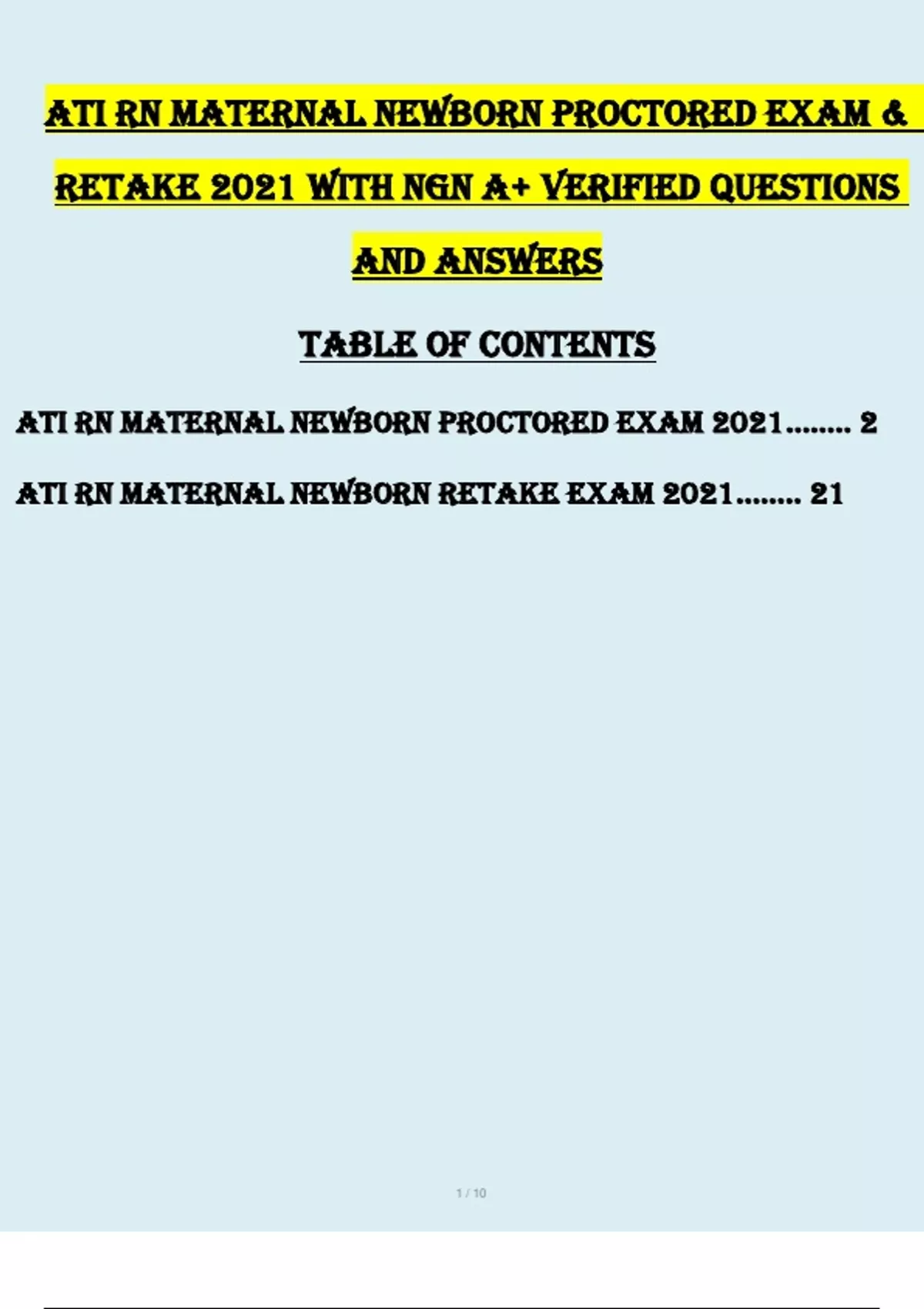 ATI RN MATERNAL NEWBORN PROCTORED EXAM & RETAKE 2021 WITH NGN A+ VERIFIED QUESTIONS AND ANSWERS

TABLE OF CONTENTS

ATI RN MATERNAL NEWBORN PROCTORED EXAM 2021 2

ATI RN MATERNAL NEWBORN RETAKE EXAM 2021 21

1 / 10